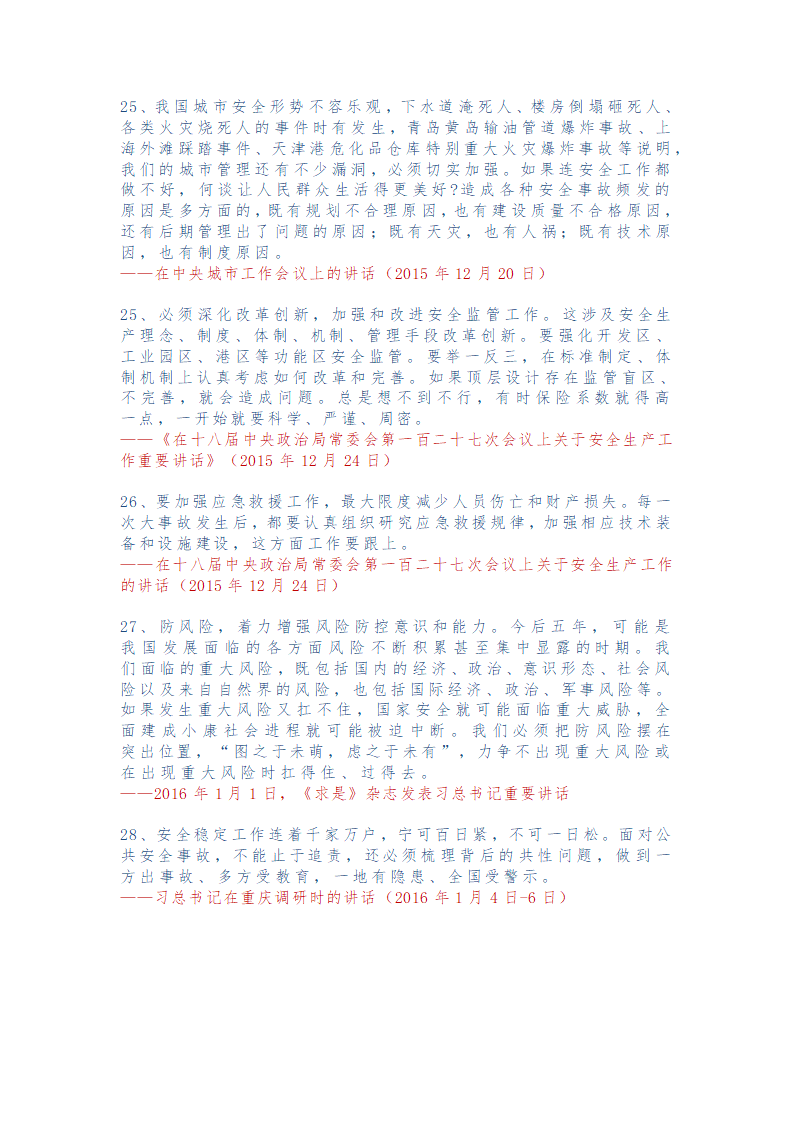 25、我国城市安全形势不容乐观，下水道淹死人、楼房倒塌砸死人、各类火灾烧死人的事件时有发生，青岛黄岛输油管道爆炸事故、上海外滩踩踏事件、天津港危化品仓库特别重大火灾爆炸事故等说明，我们的城市管理还有不少漏洞，必须切实加强。如果连安全工作都做不好，何谈让人民群众生活得更美好?造成各种安全事故频发的原因是多方面的，既有规划不合理原因，也有建设质量不合格原因，还有后期管理出了问题的原因；既有天灾，也有人祸；既有技术原因，也有制度原因。
——在中央城市工作会议上的讲话（2015 年 12 月 20 日）

25、必须深化改革创新，加强和改进安全监管工作。这涉及安全生产理念、制度、体制、机制、管理手段改革创新。要强化开发区、工业园区、港区等功能区安全监管。要举一反三，在标准制定、体制机制上认真考虑如何改革和完善。如果顶层设计存在监管盲区、不完善，就会造成问题。总是想不到不行，有时保险系数就得高一点，一开始就要科学、严谨、周密。
——《在十八届中央政治局常委会第一百二十七次会议上关于安全生产工作重要讲话》（2015 年 12 月 24 日）

26、要加强应急救援工作，最大限度减少人员伤亡和财产损失。每一次大事故发生后，都要认真组织研究应急救援规律，加强相应技术装备和设施建设，这方面工作要跟上。
——在十八届中央政治局常委会第一百二十七次会议上关于安全生产工作的讲话（2015 年 12 月 24 日）

27、防风险，着力增强风险防控意识和能力。今后五年，可能是我国发展面临的各方面风险不断积累甚至集中显露的时期。我们面临的重大风险，既包括国内的经济、政治、意识形态、社会风险以及来自自然界的风险，也包括国际经济、政治、军事风险等。如果发生重大风险又扛不住，国家安全就可能面临重大威胁，全面建成小康社会进程就可能被迫中断。我们必须把防风险摆在突出位置，“图之于未萌，虑之于未有”，力争不出现重大风险或在出现重大风险时扛得住、过得去。
——2016 年 1 月 1 日，《求是》杂志发表习总书记重要讲话

28、安全稳定工作连着千家万户，宁可百日紧，不可一日松。面对公共安全事故，不能止于追责，还必须梳理背后的共性问题，做到一方出事故、多方受教育，一地有隐患、全国受警示。
——习总书记在重庆调研时的讲话（2016 年 1 月 4 日-6 日）